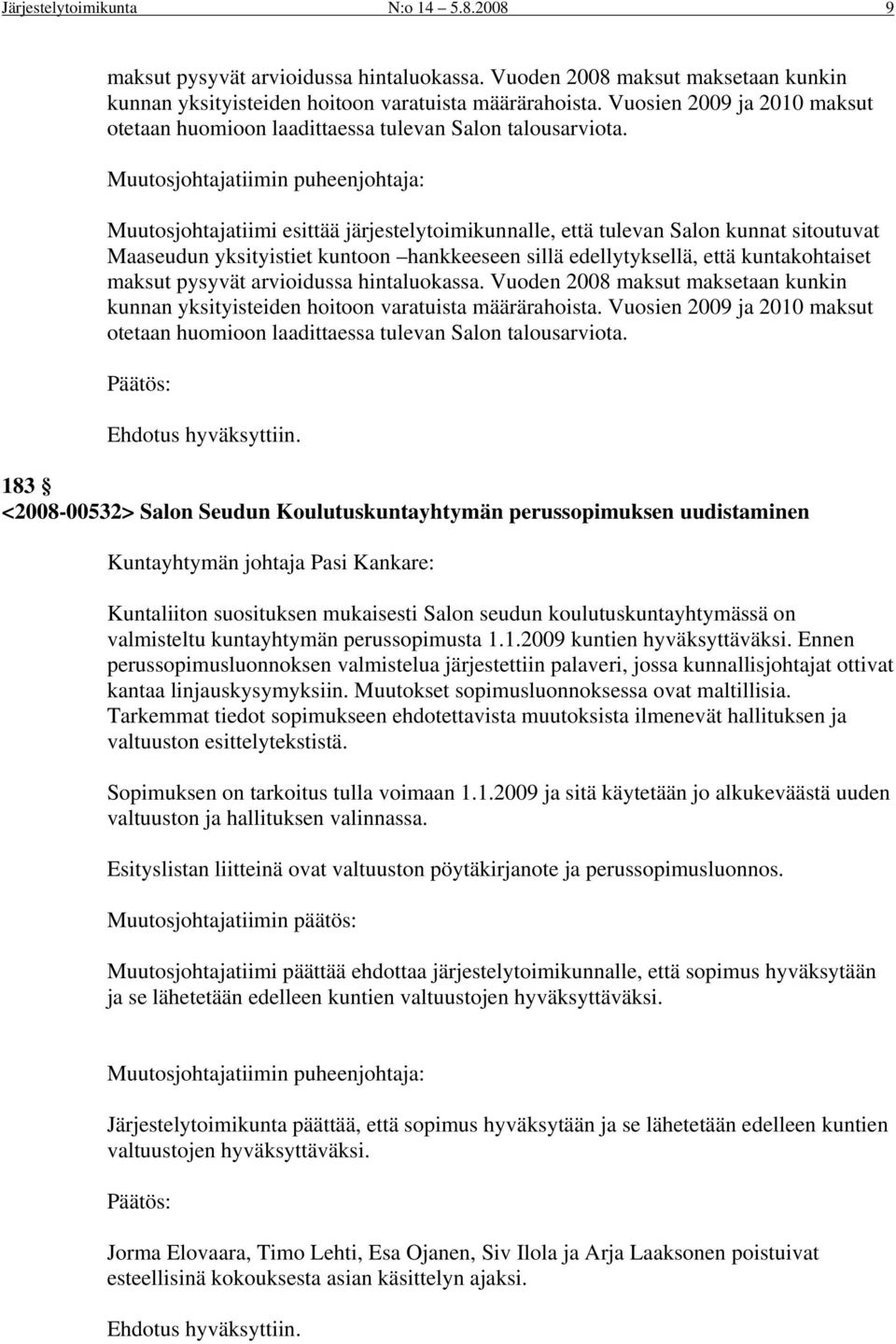 Järjestelytoimikunta N:o 14 – 5.8.2008 9

maksut pysyvät arvioidussa hintaluokassa. Vuoden 2008 maksut maksetaan kunkin kunnan yksityisteiden hoitoon varatuista määrärahoista. Vuosien 2009 ja 2010 maksut otetaan huomioon laadittaessa tulevan Salon talousarviota.

Muutosjohtajatiimin puheenjohtaja:

Muutosjohtajatiimi esittää järjestelytoimikunnalle, että tulevan Salon kunnat sitoutuvat Maaseudun yksityistiet kuntoon –hankkeeseen sillä edellytyksellä, että kuntakohtaiset maksut pysyvät arvioidussa hintaluokassa. Vuoden 2008 maksut maksetaan kunkin kunnan yksityisteiden hoitoon varatuista määrärahoista. Vuosien 2009 ja 2010 maksut otetaan huomioon laadittaessa tulevan Salon talousarviota.

Päätös:

Ehdotus hyväksyttiin.

183 §
<2008-00532> Salon Seudun Koulutuskuntayhtymän perussopimuksen uudistaminen

Kuntayhtymän johtaja Pasi Kankare:

Kuntaliiton suosituksen mukaisesti Salon seudun koulutuskuntayhtymässä on valmisteltu kuntayhtymän perussopimusta 1.1.2009 kuntien hyväksyttäväksi. Ennen perussopimusluonnoksen valmistelua järjestettiin palaveri, jossa kunnallisjohtajat ottivat kantaa linjauskysymyksiin. Muutokset sopimusluonnoksessa ovat maltillisia. Tarkemmat tiedot sopimukseen ehdotettavista muutoksista ilmenevät hallituksen ja valtuuston esittelytekstistä.

Sopimuksen on tarkoitus tulla voimaan 1.1.2009 ja sitä käytetään jo alkukeväästä uuden valtuuston ja hallituksen valinnassa.

Esityslistan liitteinä ovat valtuuston pöytäkirjanote ja perussopimusluonnos.

Muutosjohtajatiimin päätös:

Muutosjohtajatiimi päättää ehdottaa järjestelytoimikunnalle, että sopimus hyväksytään ja se lähetetään edelleen kuntien valtuustojen hyväksyttäväksi.

Muutosjohtajatiimin puheenjohtaja:

Järjestelytoimikunta päättää, että sopimus hyväksytään ja se lähetetään edelleen kuntien valtuustojen hyväksyttäväksi.

Päätös:

Jorma Elovaara, Timo Lehti, Esa Ojanen, Siv Ilola ja Arja Laaksonen poistuivat esteellisinä kokouksesta asian käsittelyn ajaksi.

Ehdotus hyväksyttiin.